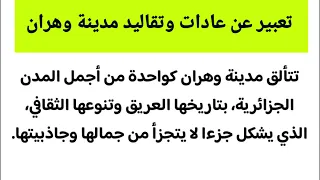 تعبير عن عادات وتقاليد مدينة وهران

تتألق مدينة وهران كواحدة من أجمل المدن الجزائرية، بتاريخها العريق وتنوعها الثقافي، الذي يشكل جزءا لا يتجزأ من جمالها وجاذبيتها.